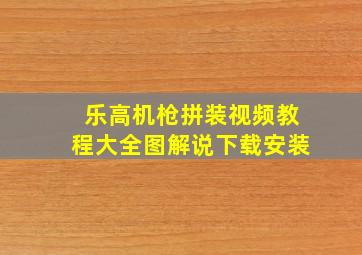 乐高机枪拼装视频教程大全图解说下载安装